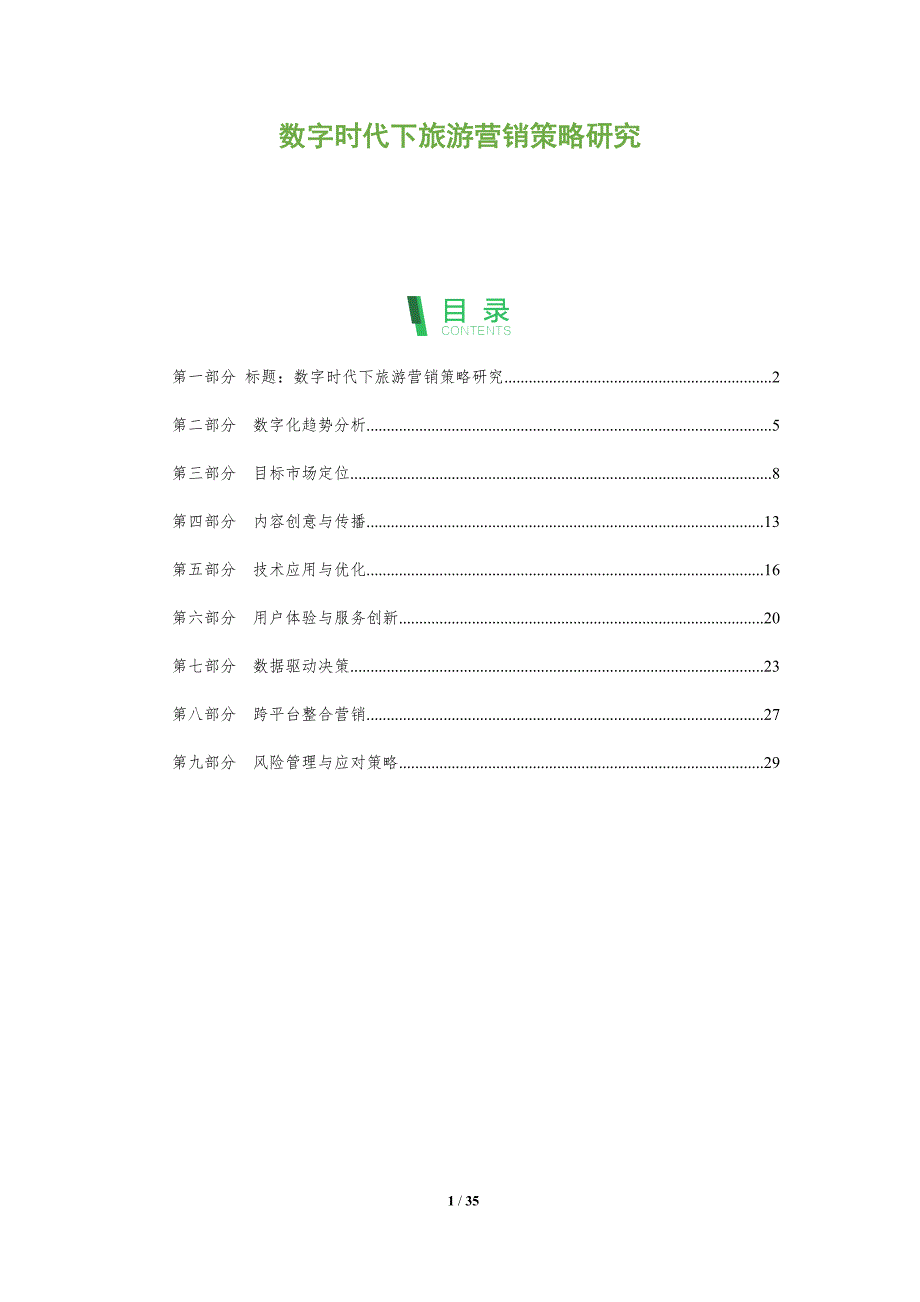 数字时代下旅游营销策略研究

目录
CONTENTS

第一部分 标题：数字时代下旅游营销策略研究 2

第二部分 数字化趋势分析 5

第三部分 目标市场定位 8

第四部分 内容创意与传播 13

第五部分 技术应用与优化 16

第六部分 用户体验与服务创新 20

第七部分 数据驱动决策 23

第八部分 跨平台整合营销 27

第九部分 风险管理与应对策略 29

1 / 35